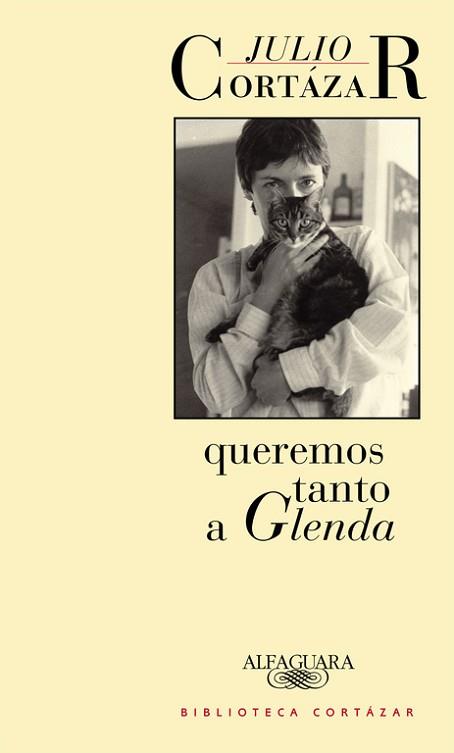 JULIO
CORTÁZAR

queremos tanto a Glenda

ALFAGUARA

BIBLIOTECA CORTÁZAR